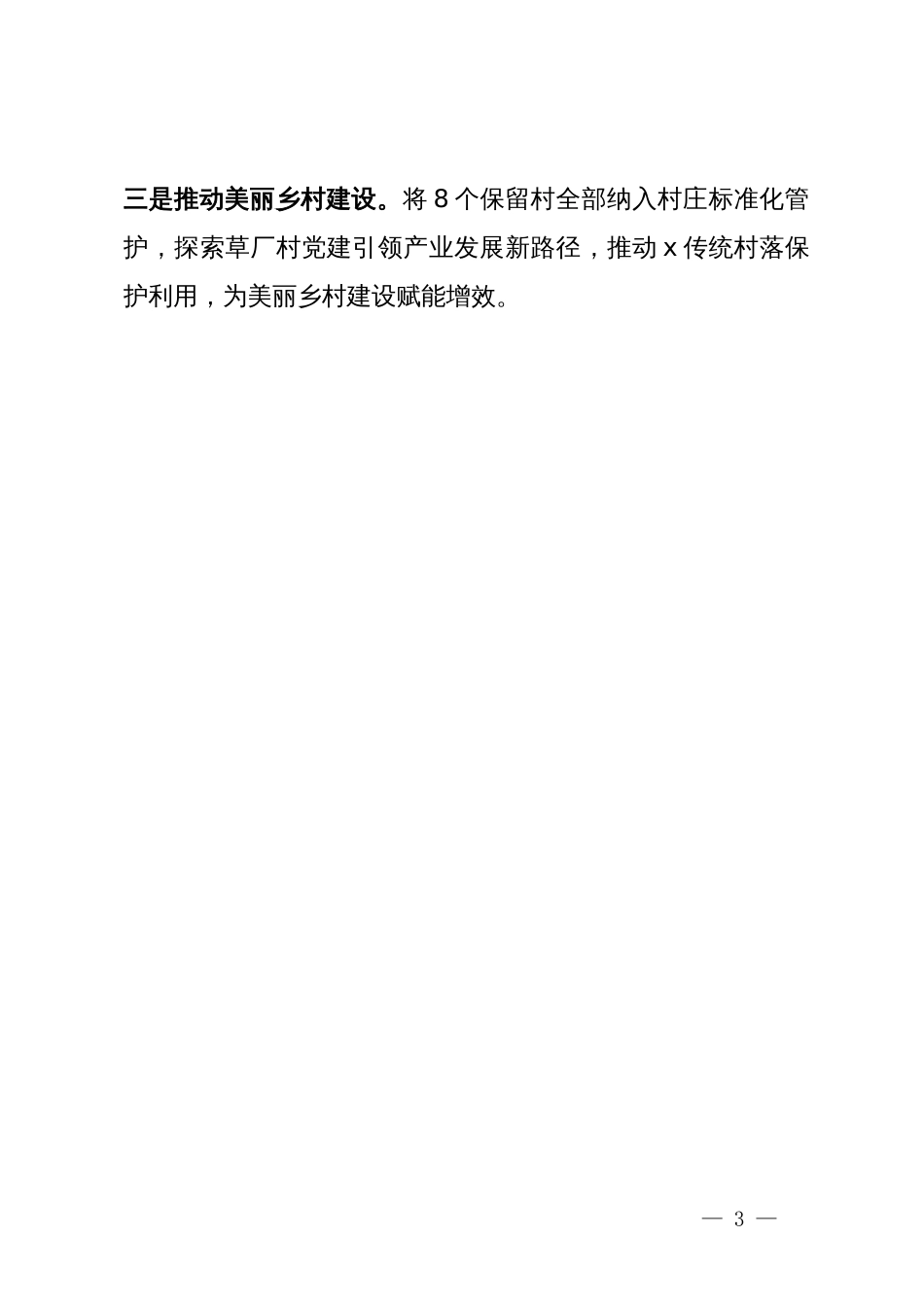 三是推动美丽乡村建设。将 8 个保留村全部纳入村庄标准化管护，探索草厂村党建引领产业发展新路径，推动 x 传统村落保护利用，为美丽乡村建设赋能增效。

— 3 —